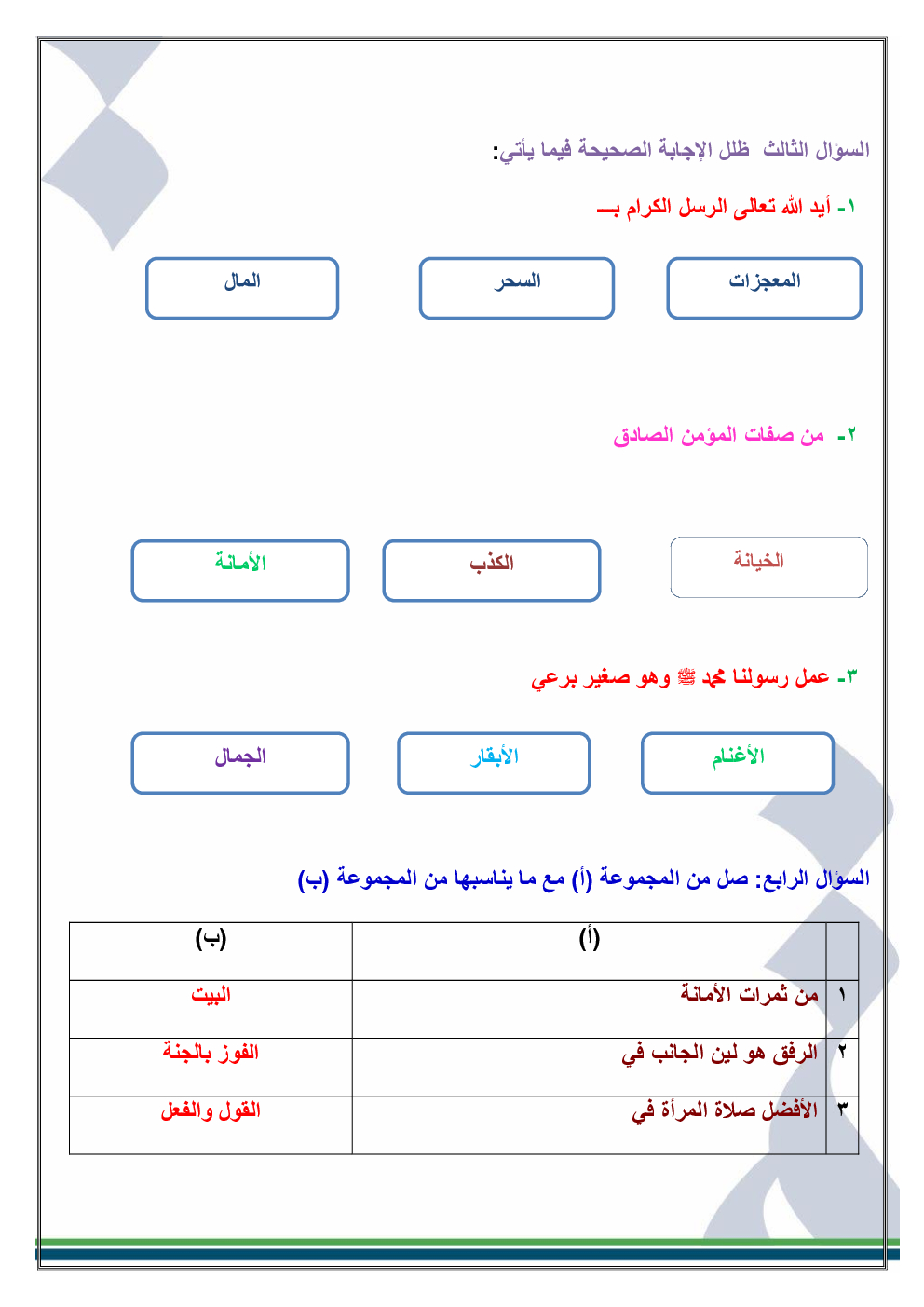 السؤال الثالث  ظلل الإجابة الصحيحة فيما يأتي:

١- أيد الله تعالى الرسل الكرام بـــ

المعجزات

السحر

المال

٢- من صفات المؤمن الصادق

الخيانة

الكذب

الأمانة

٣- عمل رسولنا محمد ﷺ وهو صغير برعي

الأغنام

الأبقار

الجمال

السؤال الرابع: صل من المجموعة (أ) مع ما يناسبها من المجموعة (ب)

| | (أ) | (ب) |
|---|---|---|
| ١ | من ثمرات الأمانة | البيت |
| ٢ | الرفق هو لين الجانب في | الفوز بالجنة |
| ٣ | الأفضل صلاة المرأة في | القول والفعل |